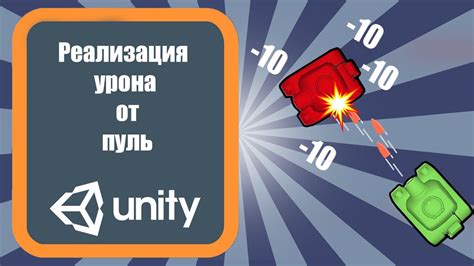 Реализация урона от пуль

unity

-10

-10

-10

-10